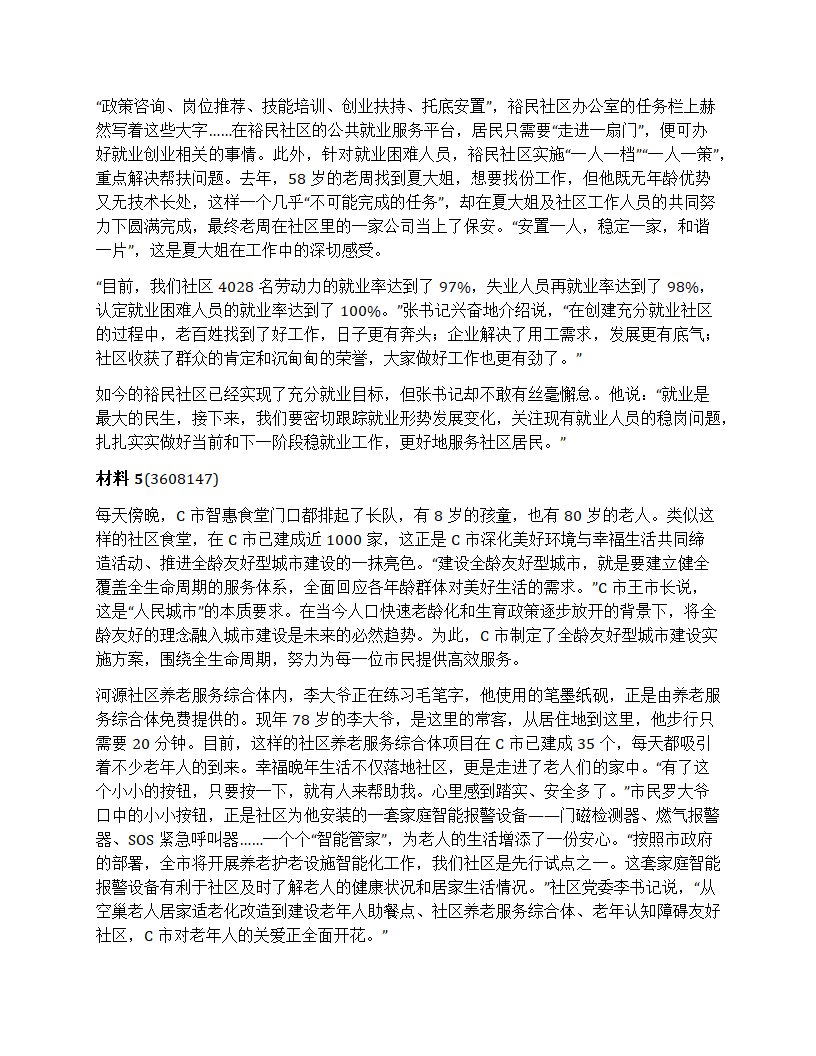 “政策咨询、岗位推荐、技能培训、创业扶持、托底安置”，裕民社区办公室的任务栏上赫然写着这些大字……在裕民社区的公共就业服务平台，居民只需要“走进一扇门”，便可办好就业创业相关的事情。此外，针对就业困难人员，裕民社区实施“一人一档”“一人一策”，重点解决帮扶问题。去年，58 岁的老周找到夏大姐，想要找份工作，但他既无年龄优势又无技术长处，这样一个几乎“不可能完成的任务”，却在夏大姐及社区工作人员的共同努力下圆满完成，最终老周在社区里的一家公司当上了保安。“安置一人，稳定一家，和谐一片”，这是夏大姐在工作中的深切感受。

“目前，我们社区 4028 名劳动力的就业率达到了 97%，失业人员再就业率达到了 98%，认定就业困难人员的就业率达到了 100%。”张书记兴奋地介绍说，“在创建充分就业社区的过程中，老百姓找到了好工作，日子更有奔头；企业解决了用工需求，发展更有底气；社区收获了群众的肯定和沉甸甸的荣誉，大家做好工作也更有劲了。”

如今的裕民社区已经实现了充分就业目标，但张书记却不敢有丝毫懈怠。他说：“就业是最大的民生，接下来，我们要密切跟踪就业形势发展变化，关注现有就业人员的稳岗问题，扎扎实实做好当前和下一阶段稳就业工作，更好地服务社区居民。”

材料 5(3608147)

每天傍晚，C 市智惠食堂门口都排起了长队，有 8 岁的孩童，也有 80 岁的老人。类似这样的社区食堂，在 C 市已建成近 1000 家，这正是 C 市深化美好环境与幸福生活共同缔造活动、推进全龄友好型城市建设的一抹亮色。“建设全龄友好型城市，就是要建立健全覆盖全生命周期的服务体系，全面回应各年龄群体对美好生活的需求。”C 市王市长说，这是“人民城市”的本质要求。在当今人口快速老龄化和生育政策逐步放开的背景下，将全龄友好的理念融入城市建设是未来的必然趋势。为此，C 市制定了全龄友好型城市建设实施方案，围绕全生命周期，努力为每一位市民提供高效服务。

河源社区养老服务综合体内，李大爷正在练习毛笔字，他使用的笔墨纸砚，正是由养老服务综合体免费提供的。现年 78 岁的李大爷，是这里的常客，从居住地到这里，他步行只需要 20 分钟。目前，这样的社区养老服务综合体项目在 C 市已建成 35 个，每天都吸引着不少老年人的到来。幸福晚年生活不仅落地社区，更是走进了老人们的家中。“有了这个小小的按钮，只要按一下，就有人来帮助我。心里感到踏实、安全多了。”市民罗大爷口中的小小按钮，正是社区为他安装的一套家庭智能报警设备——门磁检测器、燃气报警器、SOS 紧急呼叫器……一个个“智能管家”，为老人的生活增添了一份安心。“按照市政府的部署，全市将开展养老护老设施智能化工作，我们社区是先行试点之一。这套家庭智能报警设备有利于社区及时了解老人的健康状况和居家生活情况。”社区党委李书记说，“从空巢老人居家适老化改造到建设老年人助餐点、社区养老服务综合体、老年认知障碍友好社区，C 市对老年人的关爱正全面开花。”